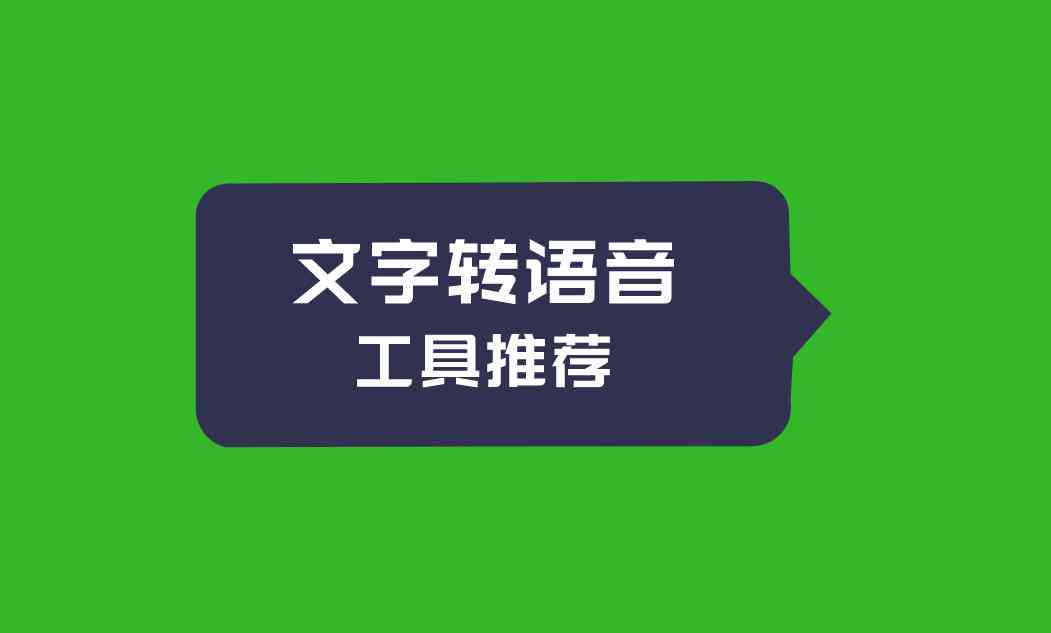 文字转语音
工具推荐